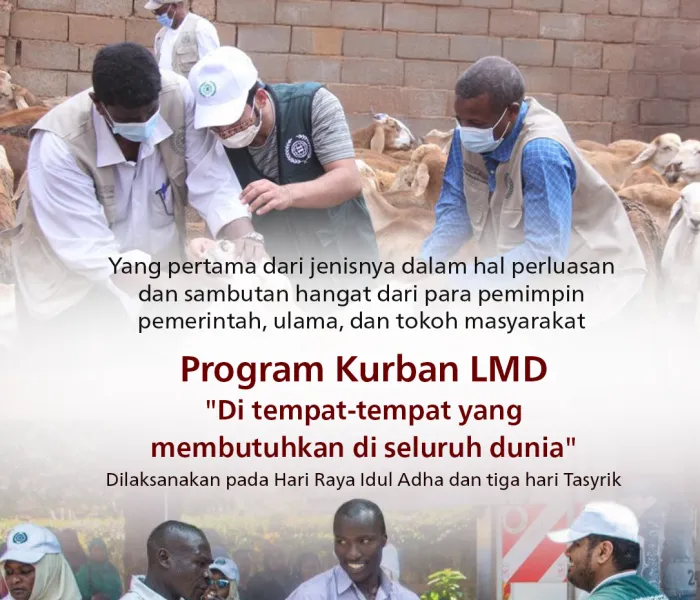 Yang pertama dari jenisnya dalam hal perluasan dan sambutan hangat dari para pemimpin pemerintah, ulama, dan tokoh masyarakat

Program Kurban LMD
"Di tempat-tempat yang membutuhkan di seluruh dunia"
Dilaksanakan pada Hari Raya Idul Adha dan tiga hari Tasyrik